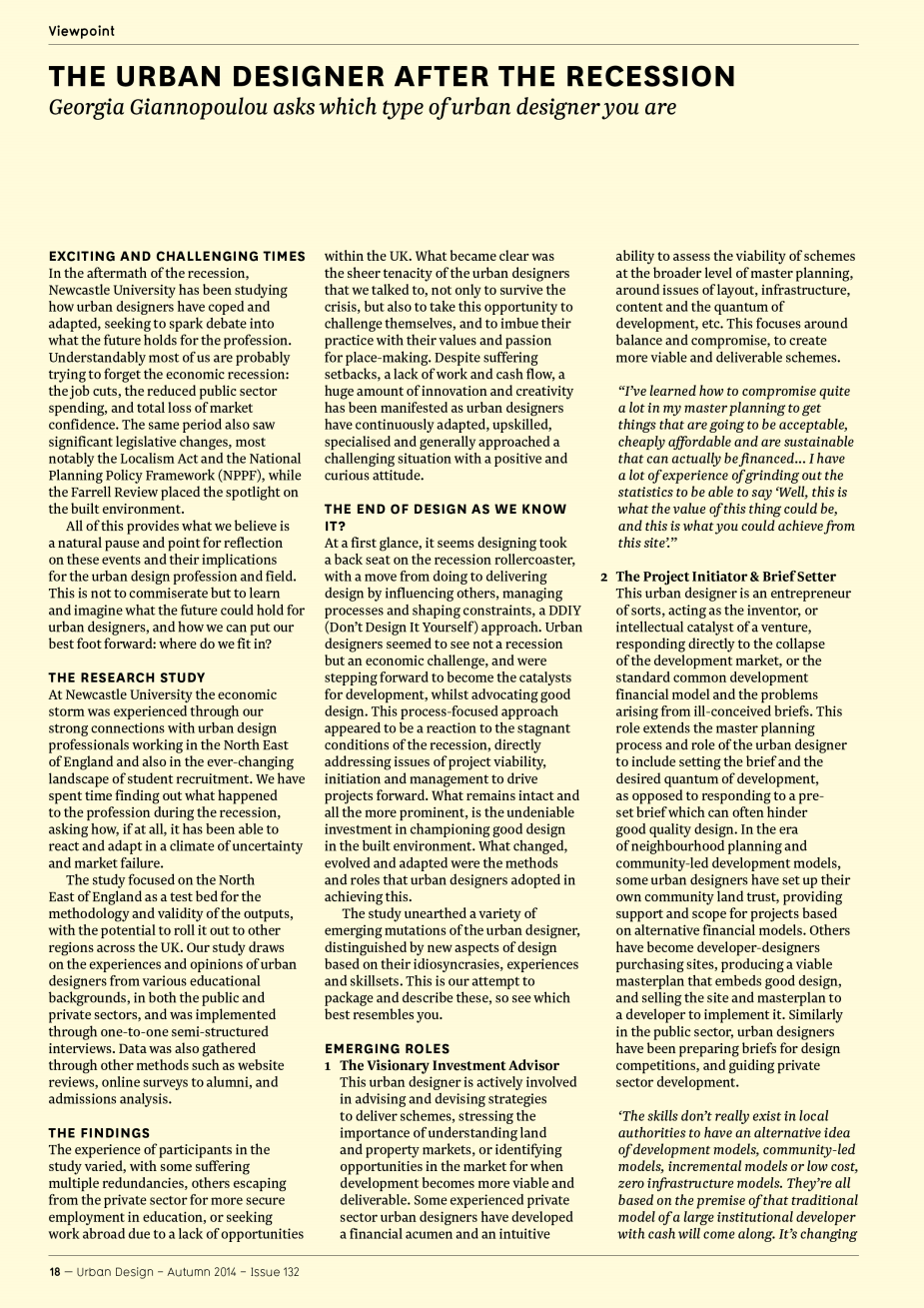 Viewpoint

THE URBAN DESIGNER AFTER THE RECESSION

Georgia Giannopoulou asks which type of urban designer you are

EXCITING AND CHALLENGING TIMES

In the aftermath of the recession, Newcastle University has been studying how urban designers have coped and adapted, seeking to spark debate into what the future holds for the profession. Understandably most of us are probably trying to forget the economic recession: the job cuts, the reduced public sector spending, and total loss of market confidence. The same period also saw significant legislative changes, most notably the Localism Act and the National Planning Policy Framework (NPPF), while the Farrell Review placed the spotlight on the built environment.

All of this provides what we believe is a natural pause and point for reflection on these events and their implications for the urban design profession and field. This is not to commiserate but to learn and imagine what the future could hold for urban designers, and how we can put our best foot forward: where do we fit in?

THE RESEARCH STUDY

At Newcastle University the economic storm was experienced through our strong connections with urban design professionals working in the North East of England and also in the ever-changing landscape of student recruitment. We have spent time finding out what happened to the profession during the recession, asking how, if at all, it has been able to react and adapt in a climate of uncertainty and market failure.

The study focused on the North East of England as a test bed for the methodology and validity of the outputs, with the potential to roll it out to other regions across the UK. Our study draws on the experiences and opinions of urban designers from various educational backgrounds, in both the public and private sectors, and was implemented through one-to-one semi-structured interviews. Data was also gathered through other methods such as website reviews, online surveys to alumni, and admissions analysis.

THE FINDINGS

The experience of participants in the study varied, with some suffering multiple redundancies, others escaping from the private sector for more secure employment in education, or seeking work abroad due to a lack of opportunities within the UK. What became clear was the sheer tenacity of the urban designers that we talked to, not only to survive the crisis, but also to take this opportunity to challenge themselves, and to imbue their practice with their values and passion for place-making. Despite suffering setbacks, a lack of work and cash flow, a huge amount of innovation and creativity has been manifested as urban designers have continuously adapted, upskilled, specialised and generally approached a challenging situation with a positive and curious attitude.

THE END OF DESIGN AS WE KNOW IT?

At a first glance, it seems designing took a back seat on the recession rollercoaster, with a move from doing to delivering design by influencing others, managing processes and shaping constraints, a DDIY (Don't Design It Yourself) approach. Urban designers seemed to see not a recession but an economic challenge, and were stepping forward to become the catalysts for development, whilst advocating good design. This process-focused approach appeared to be a reaction to the stagnant conditions of the recession, directly addressing issues of project viability, initiation and management to drive projects forward. What remains intact and all the more prominent, is the undeniable investment in championing good design in the built environment. What changed, evolved and adapted were the methods and roles that urban designers adopted in achieving this.

The study unearthed a variety of emerging mutations of the urban designer, distinguished by new aspects of design based on their idiosyncrasies, experiences and skillsets. This is our attempt to package and describe these, so see which best resembles you.

EMERGING ROLES

1 The Visionary Investment Advisor
This urban designer is actively involved in advising and devising strategies to deliver schemes, stressing the importance of understanding land and property markets, or identifying opportunities in the market for when development becomes more viable and deliverable. Some experienced private sector urban designers have developed a financial acumen and an intuitive ability to assess the viability of schemes at the broader level of master planning, around issues of layout, infrastructure, content and the quantum of development, etc. This focuses around balance and compromise, to create more viable and deliverable schemes.

"I've learned how to compromise quite a lot in my master planning to get things that are going to be acceptable, cheaply affordable and are sustainable that can actually be financed... I have a lot of experience of grinding out the statistics to be able to say 'Well, this is what the value of this thing could be, and this is what you could achieve from this site'."

2 The Project Initiator & Brief Setter
This urban designer is an entrepreneur of sorts, acting as the inventor, or intellectual catalyst of a venture, responding directly to the collapse of the development market, or the standard common development financial model and the problems arising from ill-conceived briefs. This role extends the master planning process and role of the urban designer to include setting the brief and the desired quantum of development, as opposed to responding to a pre-set brief which can often hinder good quality design. In the era of neighbourhood planning and community-led development models, some urban designers have set up their own community land trust, providing support and scope for projects based on alternative financial models. Others have become developer-designers purchasing sites, producing a viable masterplan that embeds good design, and selling the site and masterplan to a developer to implement it. Similarly in the public sector, urban designers have been preparing briefs for design competitions, and guiding private sector development.

'The skills don't really exist in local authorities to have an alternative idea of development models, community-led models, incremental models or low cost, zero infrastructure models. They're all based on the premise of that traditional model of a large institutional developer with cash will come along. It's changing

18 — Urban Design – Autumn 2014 – Issue 132